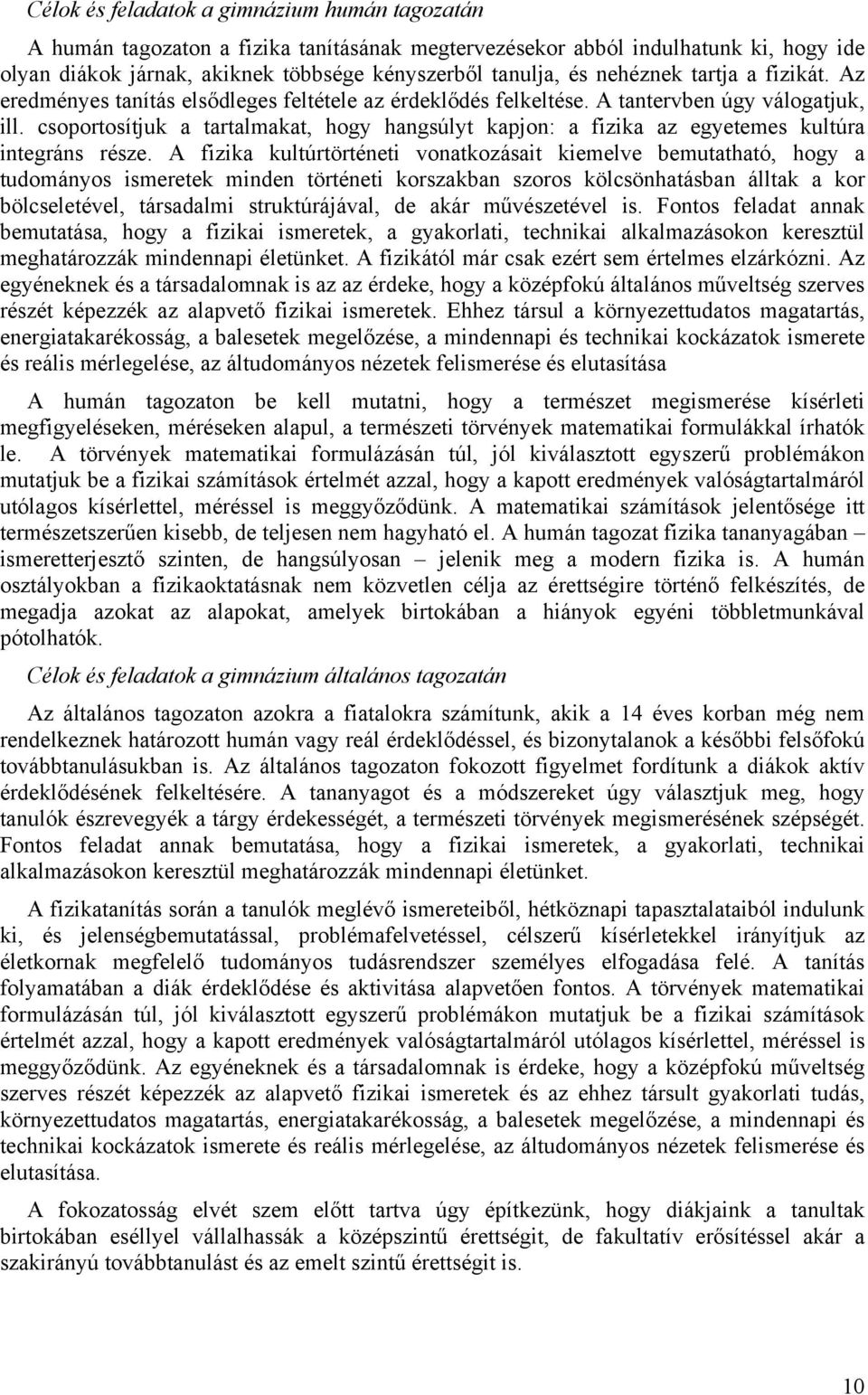 Célok és feladatok a gimnázium humán tagozatán

A humán tagozaton a fizika tanításának megtervezésekor abból indulhatunk ki, hogy ide olyan diákok járnak, akiknek többsége kényszerből tanulja, és nehéznek tartja a fizikát. Az eredményes tanítás elsődleges feltétele az érdeklődés felkeltése. A tantervben úgy válogatjuk, ill. csoportosítjuk a tartalmakat, hogy hangsúlyt kapjon: a fizika az egyetemes kultúra integráns része. A fizika kultúrtörténeti vonatkozásait kiemelve bemutatható, hogy a tudományos ismeretek minden történeti korszakban szoros kölcsönhatásban álltak a kor bölcseletével, társadalmi struktúrájával, de akár művészetével is. Fontos feladat annak bemutatása, hogy a fizikai ismeretek, a gyakorlati, technikai alkalmazásokon keresztül meghatározzák mindennapi életünket. A fizikától már csak ezért sem értelmes elzárkózni. Az egyéneknek és a társadalomnak is az az érdeke, hogy a középfokú általános műveltség szerves részét képezzék az alapvető fizikai ismeretek. Ehhez társul a környezettudatos magatartás, energiatakarékosság, a balesetek megelőzése, a mindennapi és technikai kockázatok ismerete és reális mérlegelése, az áltudományos nézetek felismerése és elutasítása

A humán tagozaton be kell mutatni, hogy a természet megismerése kísérleti megfigyeléseken, méréseken alapul, a természeti törvények matematikai formulákkal írhatók le. A törvények matematikai formulázásán túl, jól kiválasztott egyszerű problémákon mutatjuk be a fizikai számítások értelmét azzal, hogy a kapott eredmények valóságtartalmáról utólagos kísérlettel, méréssel is meggyőződünk. A matematikai számítások jelentősége itt természetszerűen kisebb, de teljesen nem hagyható el. A humán tagozat fizika tananyagában – ismeretterjesztő szinten, de hangsúlyosan – jelenik meg a modern fizika is. A humán osztályokban a fizikaoktatásnak nem közvetlen célja az érettségire történő felkészítés, de megadja azokat az alapokat, amelyek birtokában a hiányok egyéni többletmunkával pótolhatók.

Célok és feladatok a gimnázium általános tagozatán

Az általános tagozaton azokra a fiatalokra számítunk, akik a 14 éves korban még nem rendelkeznek határozott humán vagy reál érdeklődéssel, és bizonytalanok a későbbi felsőfokú továbbtanulásukban is. Az általános tagozaton fokozott figyelmet fordítunk a diákok aktív érdeklődésének felkeltésére. A tananyagot és a módszereket úgy választjuk meg, hogy tanulók észrevegyék a tárgy érdekességét, a természeti törvények megismerésének szépségét. Fontos feladat annak bemutatása, hogy a fizikai ismeretek, a gyakorlati, technikai alkalmazásokon keresztül meghatározzák mindennapi életünket.

A fizikatanítás során a tanulók meglévő ismereteiből, hétköznapi tapasztalataiból indulunk ki, és jelenségbemutatással, problémafelvetéssel, célszerű kísérletekkel irányítjuk az életkornak megfelelő tudományos tudásrendszer személyes elfogadása felé. A tanítás folyamatában a diák érdeklődése és aktivitása alapvetően fontos. A törvények matematikai formulázásán túl, jól kiválasztott egyszerű problémákon mutatjuk be a fizikai számítások értelmét azzal, hogy a kapott eredmények valóságtartalmáról utólagos kísérlettel, méréssel is meggyőződünk. Az egyéneknek és a társadalomnak is érdeke, hogy a középfokú műveltség szerves részét képezzék az alapvető fizikai ismeretek és az ehhez társult gyakorlati tudás, környezettudatos magatartás, energiatakarékosság, a balesetek megelőzése, a mindennapi és technikai kockázatok ismerete és reális mérlegelése, az áltudományos nézetek felismerése és elutasítása.

A fokozatosság elvét szem előtt tartva úgy építkezünk, hogy diákjaink a tanultak birtokában eséllyel vállalhassák a középszintű érettségit, de fakultatív erősítéssel akár a szakirányú továbbtanulást és az emelt szintű érettségit is.

10